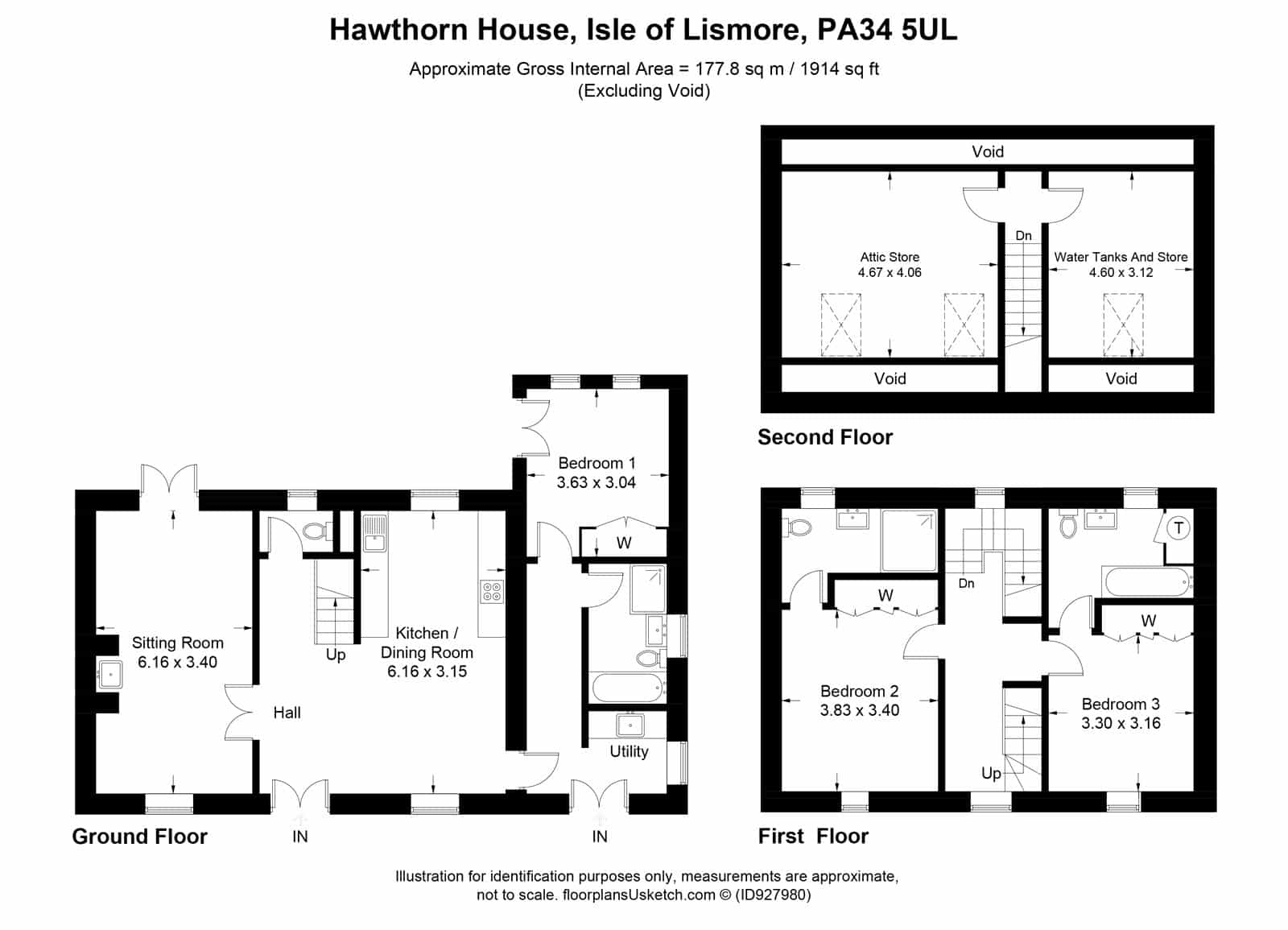 Hawthorn House, Isle of Lismore, PA34 5UL
Approximate Gross Internal Area = 177.8 sq m / 1914 sq ft
(Excluding Void)

Void
Dn
Attic Store
4.67 x 4.06
Water Tanks And Store
4.60 x 3.12
Void
Void
Second Floor

Bedroom 1
3.63 x 3.04
W
Sitting Room
6.16 x 3.40
Up
Kitchen /
Dining Room
6.16 x 3.15
Hall
Utility
Ground Floor
IN
IN

T
W
Dn
W
Bedroom 2
3.83 x 3.40
Bedroom 3
3.30 x 3.16
Up
First Floor

Illustration for identification purposes only, measurements are approximate, not to scale. floorplansUsketch.com © (ID927980)